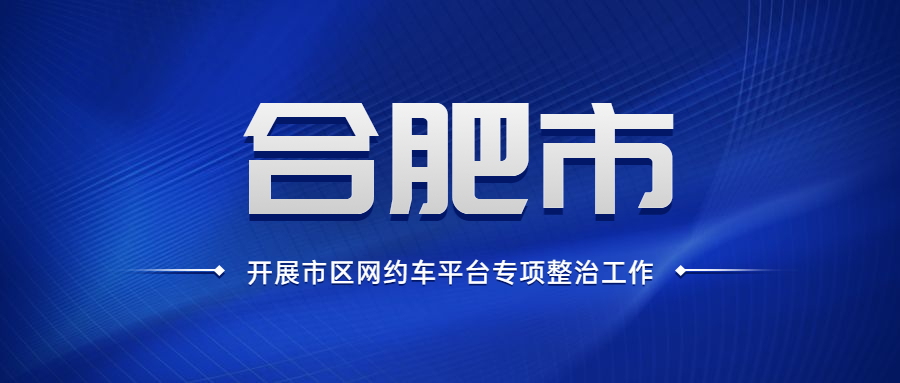 合肥市

开展市区网约车平台专项整治工作